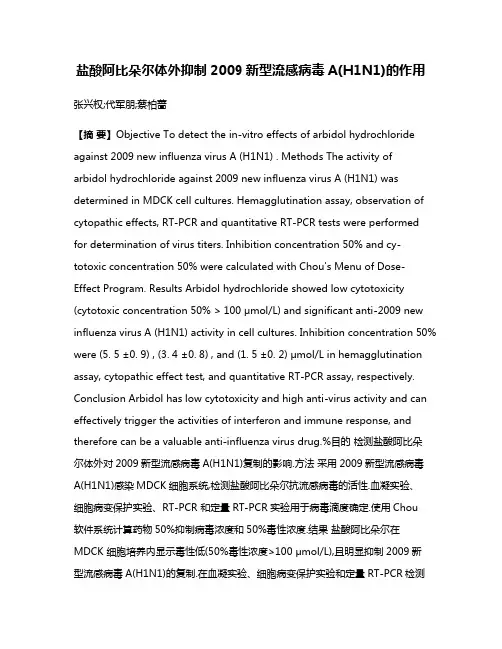 盐酸阿比朵尔体外抑制 2009 新型流感病毒 A(H1N1)的作用

张兴权;代军朋;蔡柏蔷

【摘 要】Objective To detect the in-vitro effects of arbidol hydrochloride against 2009 new influenza virus A (H1N1) . Methods The activity of arbidol hydrochloride against 2009 new influenza virus A (H1N1) was determined in MDCK cell cultures. Hemagglutination assay, observation of cytopathic effects, RT-PCR and quantitative RT-PCR tests were performed for determination of virus titers. Inhibition concentration 50% and cytotoxic concentration 50% were calculated with Chou's Menu of Dose-Effect Program. Results Arbidol hydrochloride showed low cytotoxicity (cytotoxic concentration 50% > 100 μmol/L) and significant anti-2009 new influenza virus A (H1N1) activity in cell cultures. Inhibition concentration 50% were (5. 5 ±0. 9) , (3. 4 ±0. 8) , and (1. 5 ±0. 2) μmol/L in hemagglutination assay, cytopathic effect test, and quantitative RT-PCR assay, respectively. Conclusion Arbidol has low cytotoxicity and high anti-virus activity and can effectively trigger the activities of interferon and immune response, and therefore can be a valuable anti-influenza virus drug.%目的 检测盐酸阿比朵尔体外对 2009 新型流感病毒 A(H1N1)复制的影响.方法 采用 2009 新型流感病毒 A(H1N1)感染 MDCK 细胞系统,检测盐酸阿比朵尔抗流感病毒的活性.血凝实验、细胞病变保护实验、RT-PCR 和定量 RT-PCR 实验用于病毒滴度确定.使用 Chou 软件系统计算药物 50%抑制病毒浓度和 50%毒性浓度.结果 盐酸阿比朵尔在 MDCK 细胞培养内显示毒性低(50%毒性浓度>100 μmol/L),且明显抑制 2009 新型流感病毒 A(H1N1)的复制.在血凝实验、细胞病变保护实验和定量 RT-PCR 检测